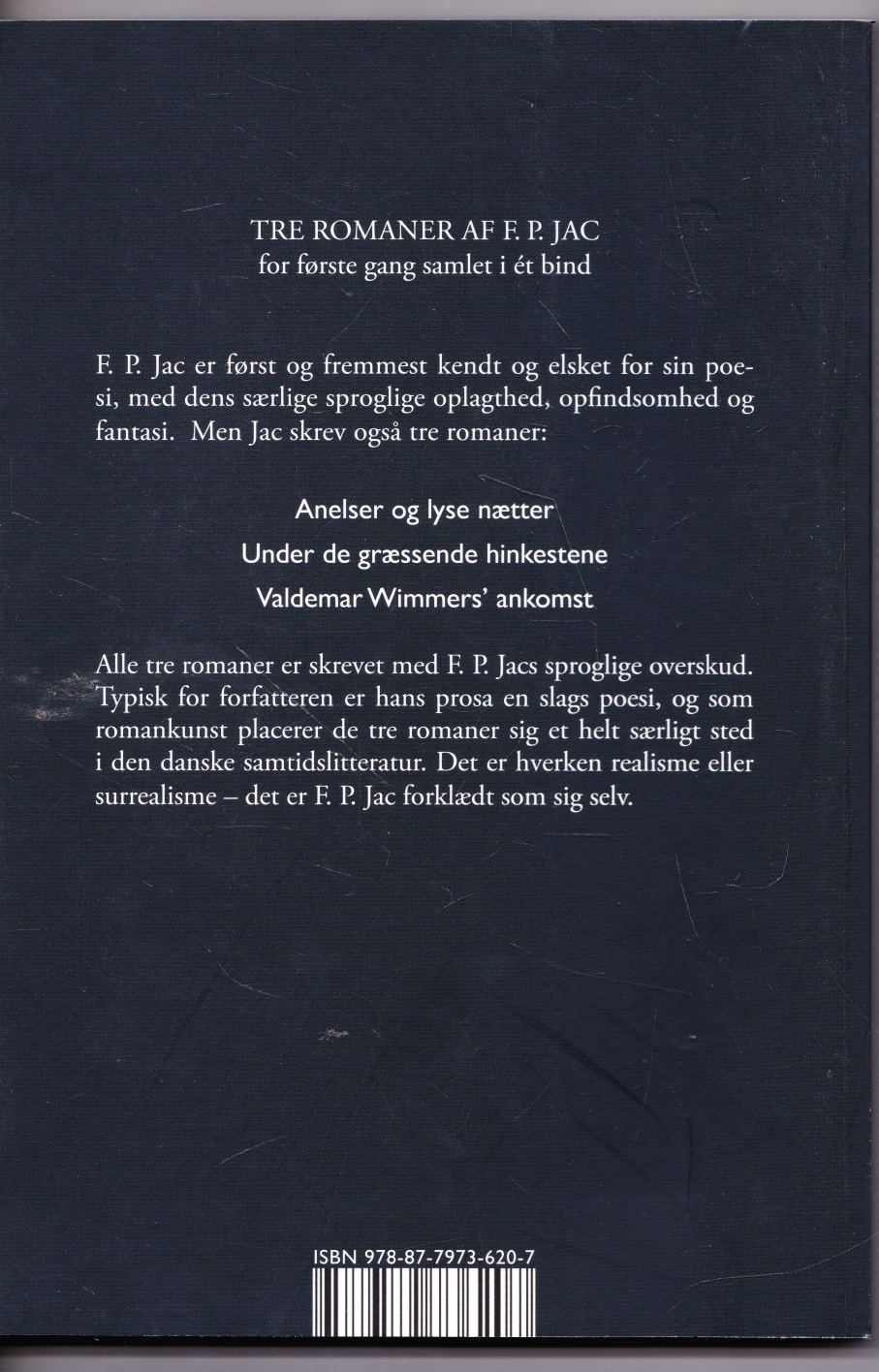 TRE ROMANER AF F. P. JAC
for første gang samlet i ét bind

F. P. Jac er først og fremmest kendt og elsket for sin poesi, med dens særlige sproglige oplagthed, opfindsomhed og fantasi. Men Jac skrev også tre romaner:

Anelser og lyse nætter

Under de græssende hinkestene

Valdemar Wimmers' ankomst

Alle tre romaner er skrevet med F. P. Jacs sproglige overskud. Typisk for forfatteren er hans prosa en slags poesi, og som romankunst placerer de tre romaner sig et helt særligt sted i den danske samtidslitteratur. Det er hverken realisme eller surrealisme – det er F. P. Jac forklædt som sig selv.

ISBN 978-87-7973-620-7